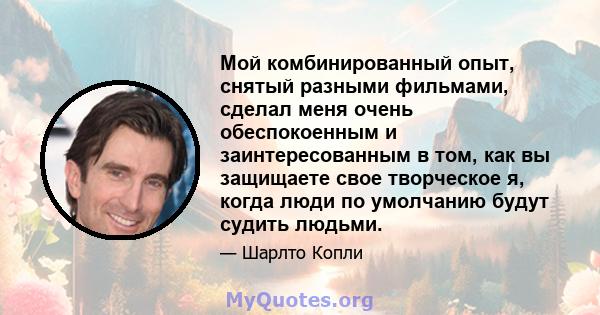 Мой комбинированный опыт, снятый разными фильмами, сделал меня очень обеспокоенным и заинтересованным в том, как вы защищаете свое творческое я, когда люди по умолчанию будут судить людьми.

— Шарлто Копли

MyQuotes.org